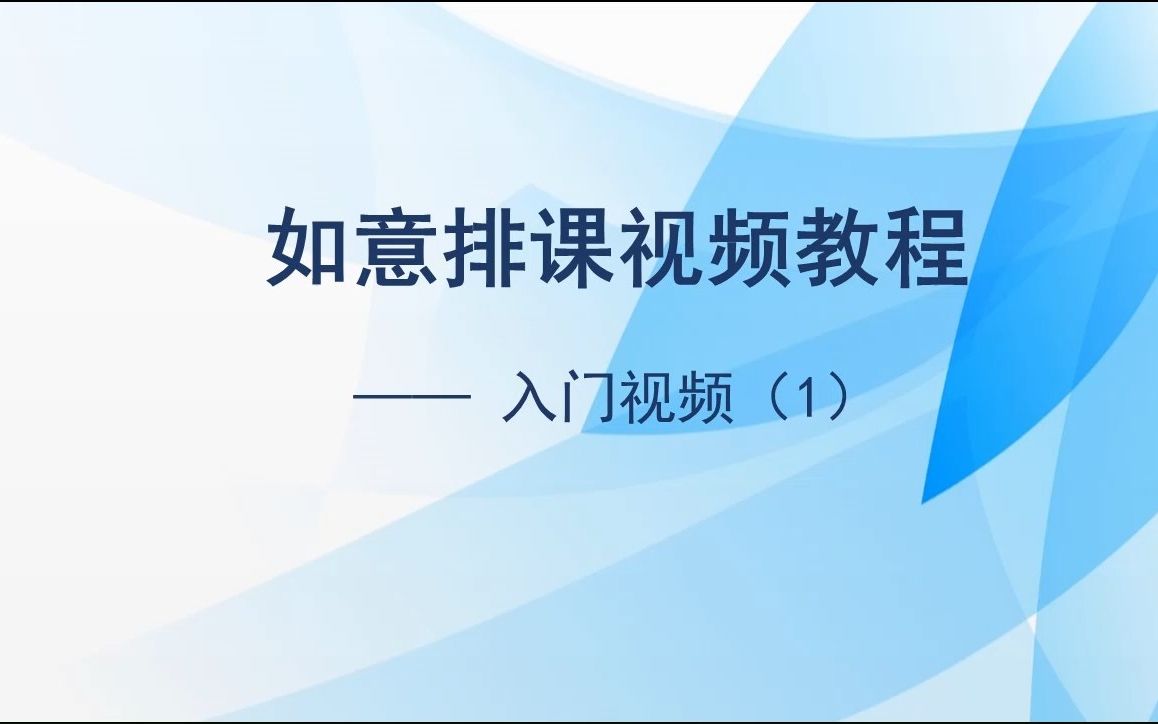 如意排课视频教程

—— 入门视频（1）